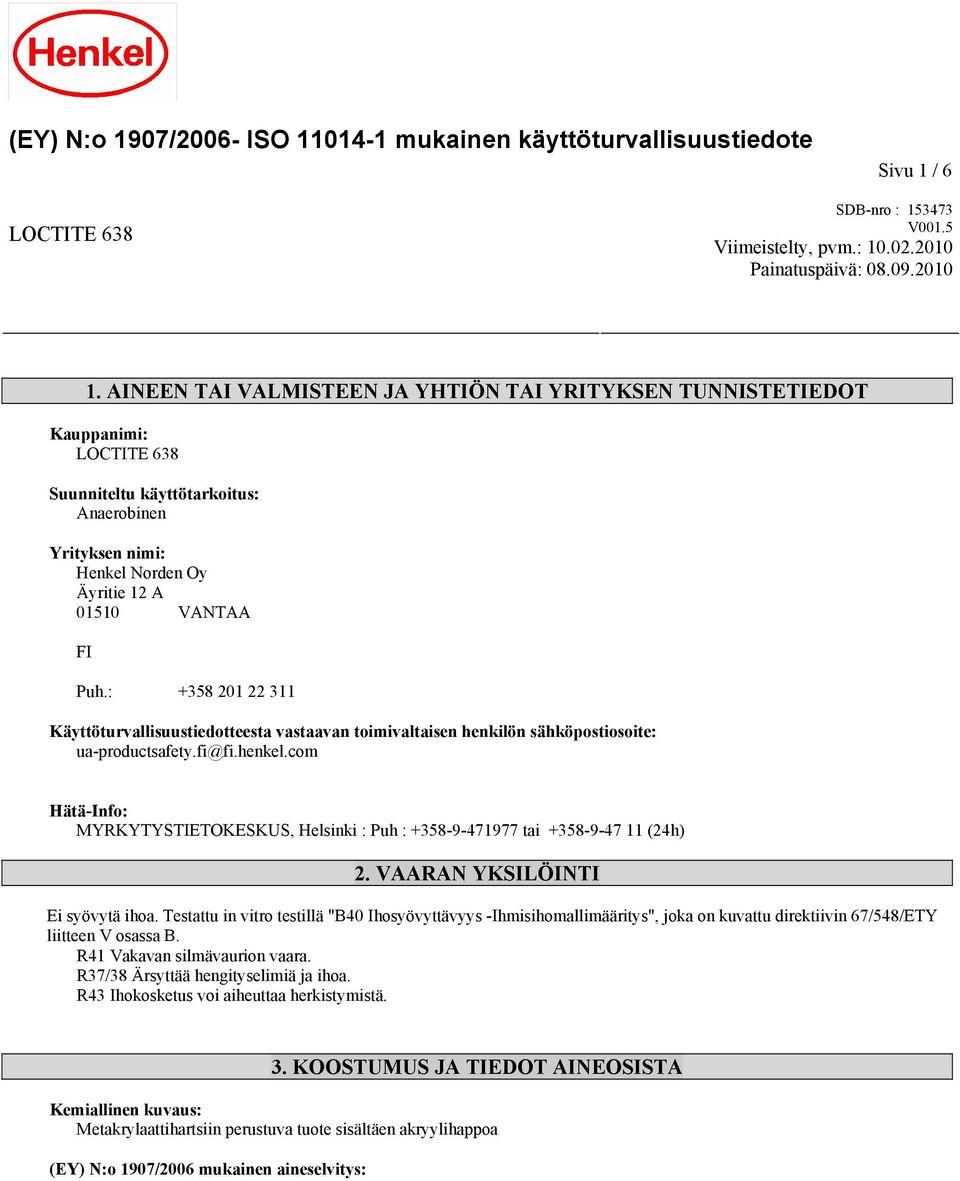 Henkel

(EY) N:o 1907/2006- ISO 11014-1 mukainen käyttöturvallisuustiedote

Sivu 1 / 6

LOCTITE 638

SDB-nro : 153473
V001.5
Viimeistelty, pvm.: 10.02.2010
Painatuspäivä: 08.09.2010

1. AINEEN TAI VALMISTEEN JA YHTIÖN TAI YRITYKSEN TUNNISTETIEDOT

Kauppanimi:
LOCTITE 638

Suunniteltu käyttötarkoitus:
Anaerobinen

Yrityksen nimi:
Henkel Norden Oy
Äyritie 12 A
01510 VANTAA

FI

Puh.: +358 201 22 311

Käyttöturvallisuustiedotteesta vastaavan toimivaltaisen henkilön sähköpostiosoite:
ua-productsafety.fi@fi.henkel.com

Hätä-Info:
MYRKYTYSTIETOKESKUS, Helsinki : Puh : +358-9-471977 tai +358-9-47 11 (24h)

2. VAARAN YKSILÖINTI

Ei syövytä ihoa. Testattu in vitro testillä "B40 Ihosyövyttävyys -Ihmisihomallimääritys", joka on kuvattu direktiivin 67/548/ETY liitteen V osassa B.
R41 Vakavan silmävaurion vaara.
R37/38 Ärsyttää hengityselimiä ja ihoa.
R43 Ihokosketus voi aiheuttaa herkistymistä.

3. KOOSTUMUS JA TIEDOT AINEOSISTA

Kemiallinen kuvaus:
Metakrylaattihartsiin perustuva tuote sisältäen akryylihappoa

(EY) N:o 1907/2006 mukainen aineselvitys: